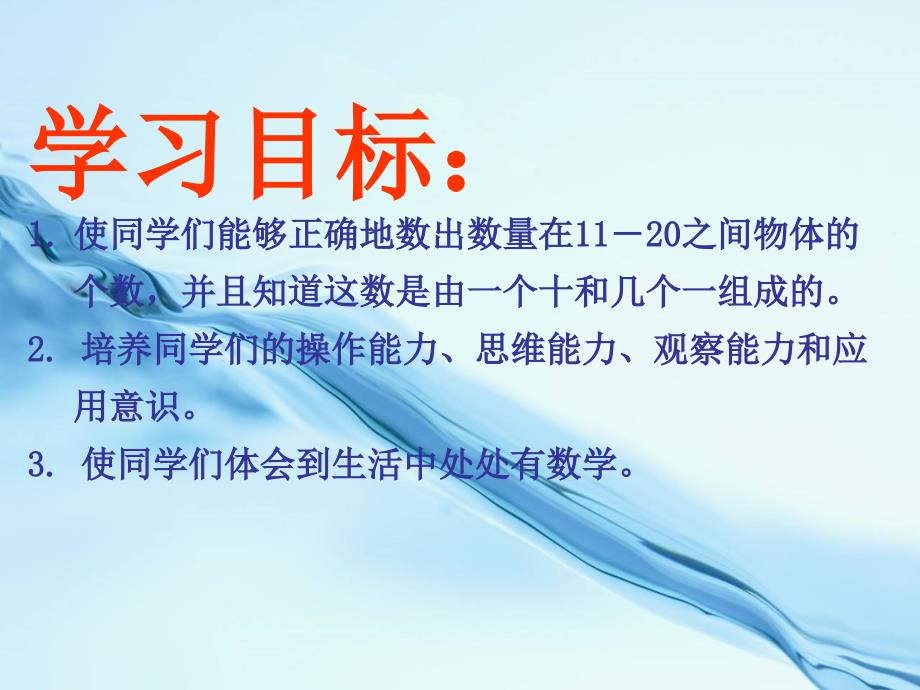 学习目标：

1. 使同学们能够正确地数出数量在11－20之间物体的个数，并且知道这数是由一个十和几个一组成的。

2. 培养同学们的操作能力、思维能力、观察能力和应用意识。

3. 使同学们体会到生活中处处有数学。